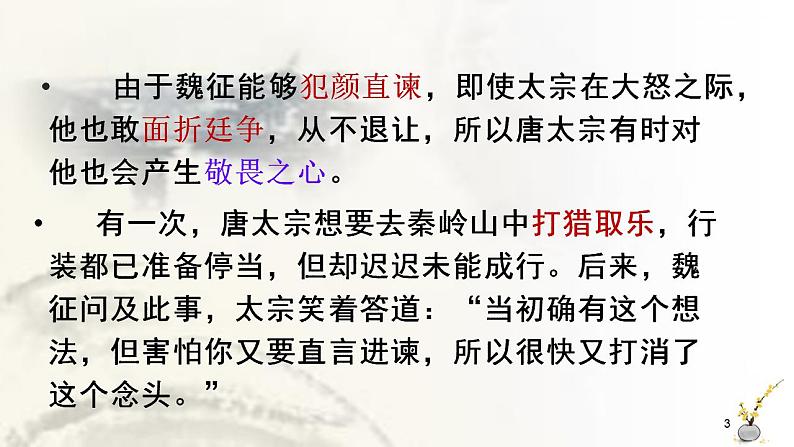 • 由于魏征能够犯颜直谏，即使太宗在大怒之际，他也敢面折廷争，从不退让，所以唐太宗有时对他也会产生敬畏之心。

• 有一次，唐太宗想要去秦岭山中打猎取乐，行装都已准备停当，但却迟迟未能成行。后来，魏征问及此事，太宗笑着答道：“当初确有这个想法，但害怕你又要直言进谏，所以很快又打消了这个念头。”

3